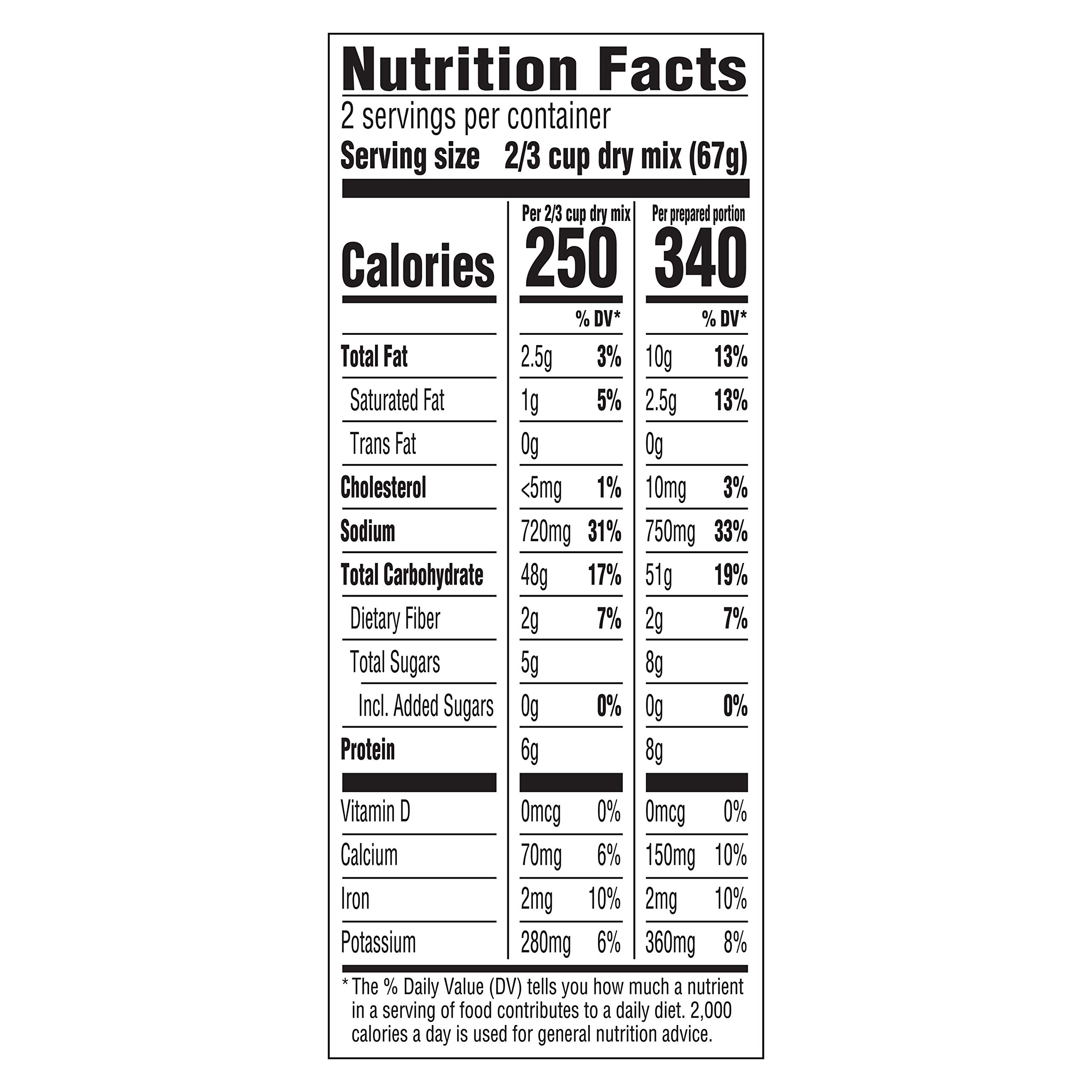 Nutrition Facts
2 servings per container
Serving size 2/3 cup dry mix (67g)

| | Per 2/3 cup dry mix | | Per prepared portion | |
|---|---|---|---|---|
| Calories | 250 | | 340 | |
| | | % DV* | | % DV* |
| Total Fat | 2.5g | 3% | 10g | 13% |
| Saturated Fat | 1g | 5% | 2.5g | 13% |
| Trans Fat | 0g | | 0g | |
| Cholesterol | <5mg | 1% | 10mg | 3% |
| Sodium | 720mg | 31% | 750mg | 33% |
| Total Carbohydrate | 48g | 17% | 51g | 19% |
| Dietary Fiber | 2g | 7% | 2g | 7% |
| Total Sugars | 5g | | 8g | |
| Incl. Added Sugars | 0g | 0% | 0g | 0% |
| Protein | 6g | | 8g | |
| Vitamin D | 0mcg | 0% | 0mcg | 0% |
| Calcium | 70mg | 6% | 150mg | 10% |
| Iron | 2mg | 10% | 2mg | 10% |
| Potassium | 280mg | 6% | 360mg | 8% |

* The % Daily Value (DV) tells you how much a nutrient in a serving of food contributes to a daily diet. 2,000 calories a day is used for general nutrition advice.